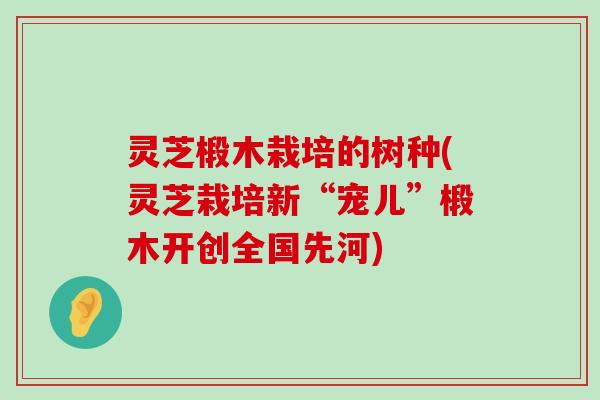 灵芝椴木栽培的树种(灵芝栽培新“宠儿”椴木开创全国先河)